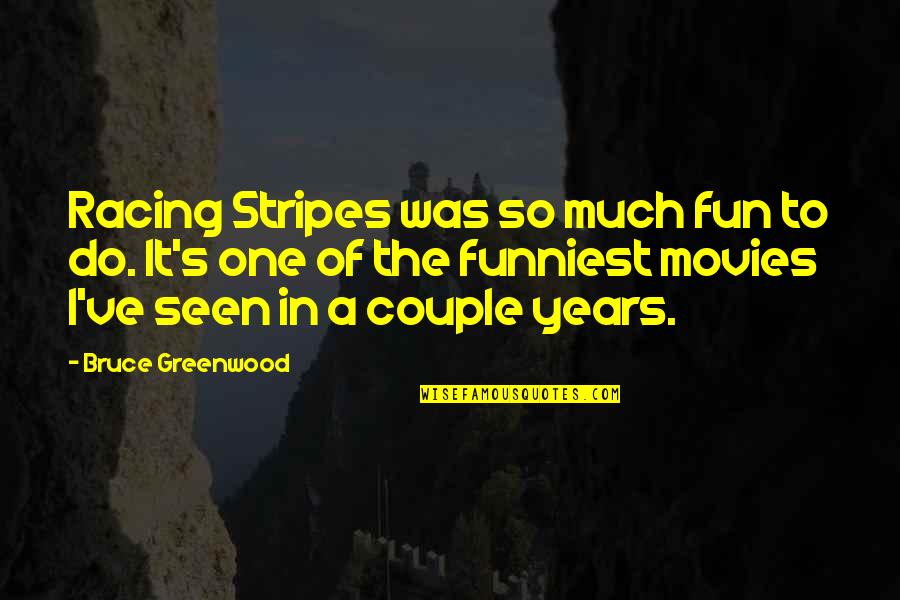 Racing Stripes was so much fun to do. It's one of the funniest movies I've seen in a couple years.

- Bruce Greenwood

WISEFAMOUSQUOTES.COM